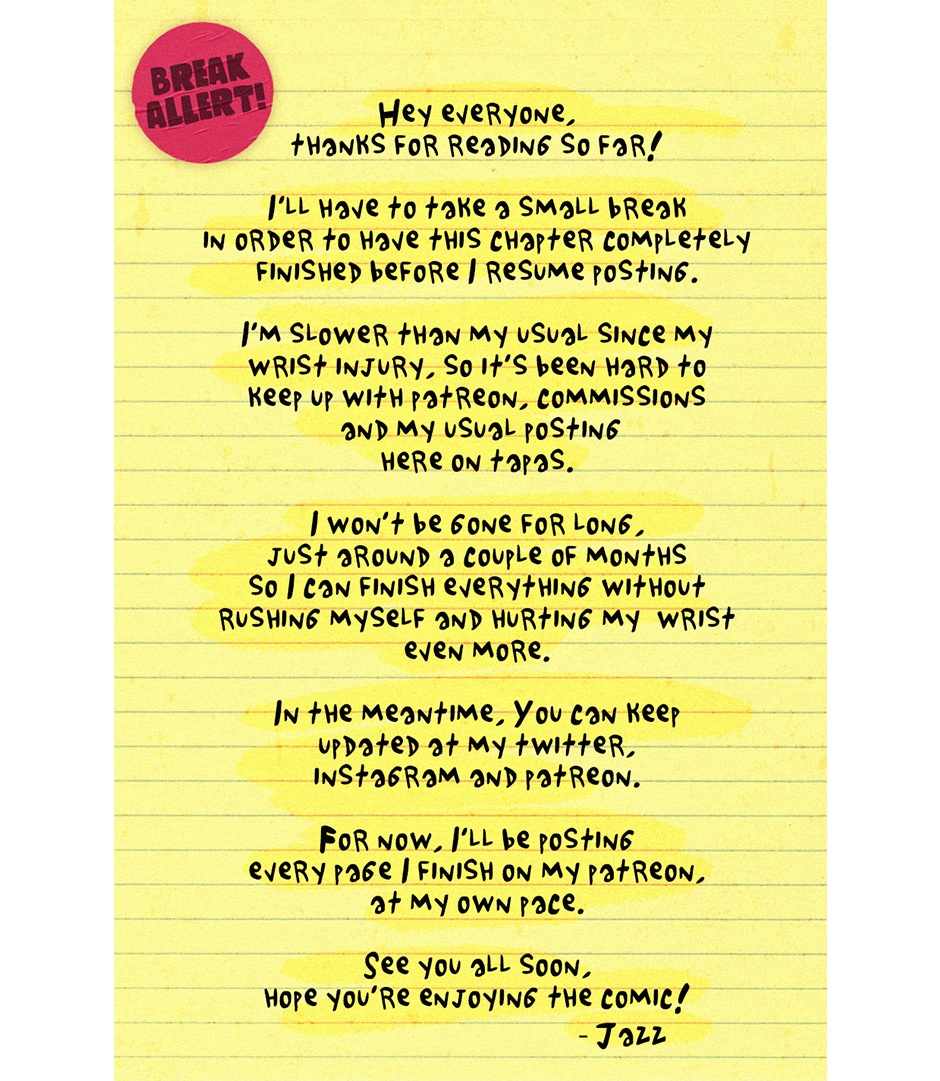 BREAK ALLERT!

Hey everyone, thanks for reading so far!

I'll have to take a small break in order to have this chapter completely finished before I resume posting.

I'm slower than my usual since my wrist injury, so it's been hard to keep up with patreon, commissions and my usual posting here on tapas.

I won't be gone for long, just around a couple of months so I can finish everything without rushing myself and hurting my wrist even more.

In the meantime, you can keep updated at my twitter, instagram and patreon.

For now, I'll be posting every page I finish on my patreon, at my own pace.

See you all soon, hope you're enjoying the comic!
- Jazz